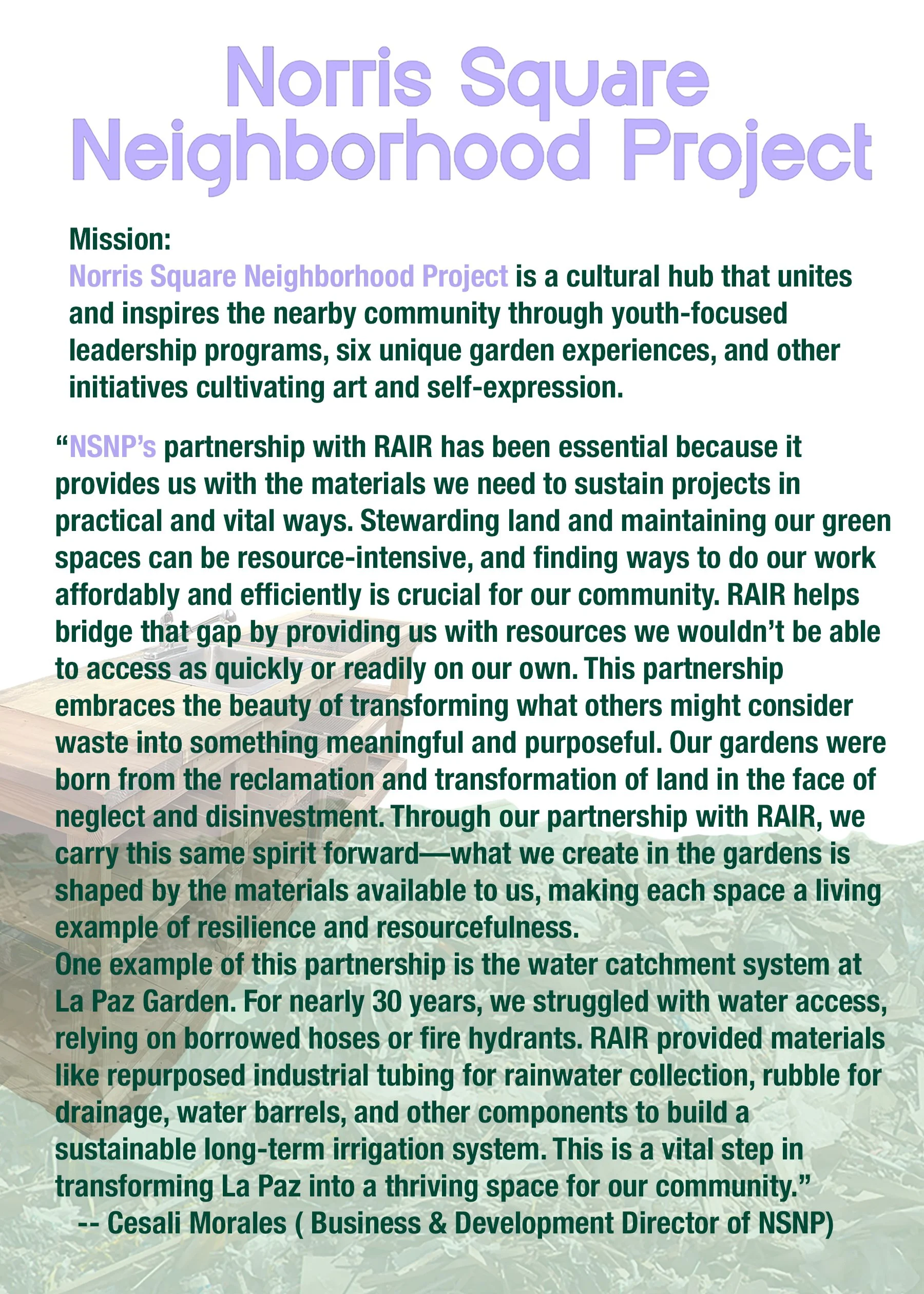 Norris Square Neighborhood Project

Mission:
Norris Square Neighborhood Project is a cultural hub that unites and inspires the nearby community through youth-focused leadership programs, six unique garden experiences, and other initiatives cultivating art and self-expression.

“NSNP’s partnership with RAIR has been essential because it provides us with the materials we need to sustain projects in practical and vital ways. Stewarding land and maintaining our green spaces can be resource-intensive, and finding ways to do our work affordably and efficiently is crucial for our community. RAIR helps bridge that gap by providing us with resources we wouldn’t be able to access as quickly or readily on our own. This partnership embraces the beauty of transforming what others might consider waste into something meaningful and purposeful. Our gardens were born from the reclamation and transformation of land in the face of neglect and disinvestment. Through our partnership with RAIR, we carry this same spirit forward—what we create in the gardens is shaped by the materials available to us, making each space a living example of resilience and resourcefulness.
One example of this partnership is the water catchment system at La Paz Garden. For nearly 30 years, we struggled with water access, relying on borrowed hoses or fire hydrants. RAIR provided materials like repurposed industrial tubing for rainwater collection, rubble for drainage, water barrels, and other components to build a sustainable long-term irrigation system. This is a vital step in transforming La Paz into a thriving space for our community.”
-- Cesali Morales ( Business & Development Director of NSNP)